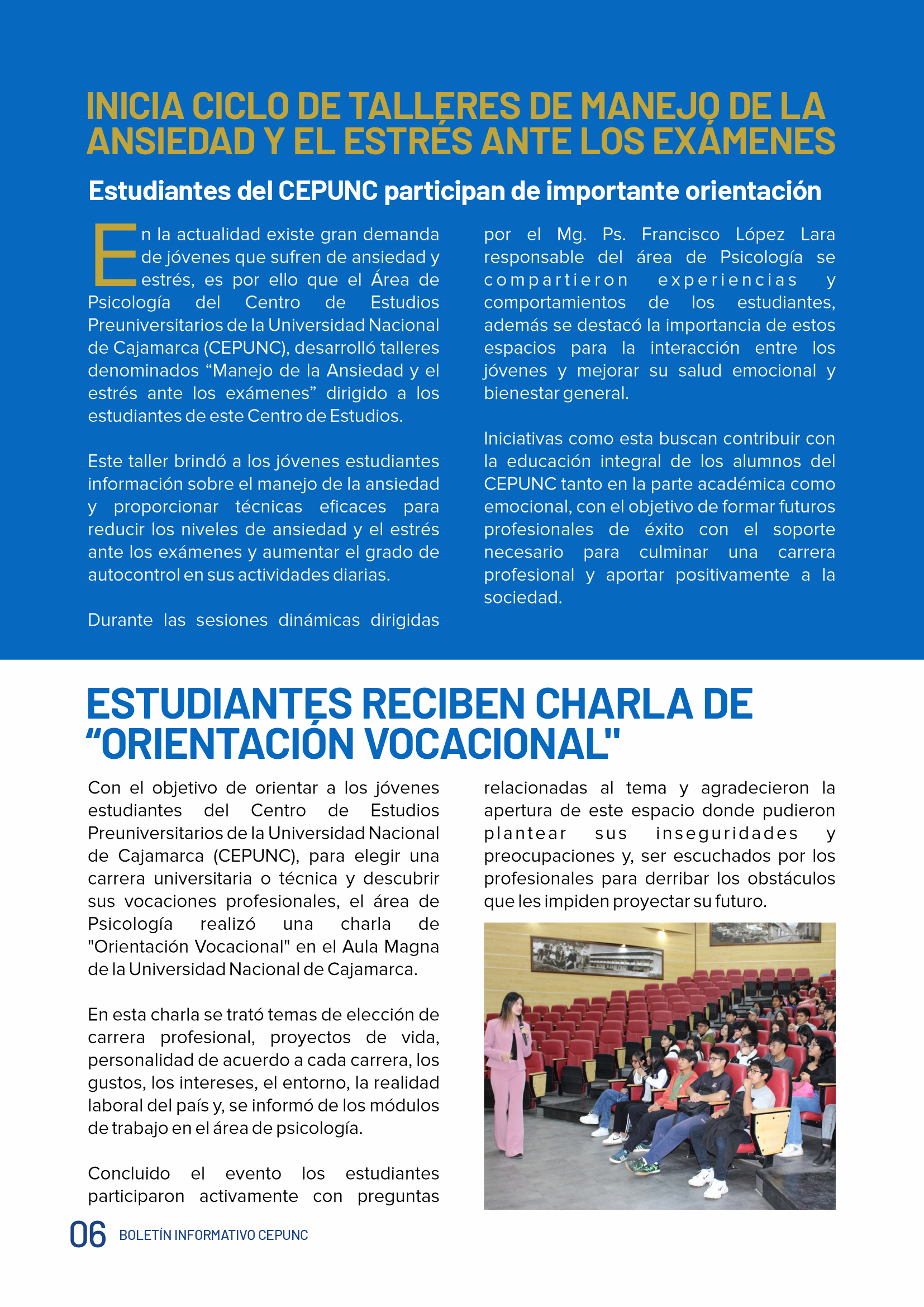 INICIA CICLO DE TALLERES DE MANEJO DE LA ANSIEDAD Y EL ESTRÉS ANTE LOS EXÁMENES

Estudiantes del CEPUNC participan de importante orientación

En la actualidad existe gran demanda de jóvenes que sufren de ansiedad y estrés, es por ello que el Área de Psicología del Centro de Estudios Preuniversitarios de la Universidad Nacional de Cajamarca (CEPUNC), desarrolló talleres denominados “Manejo de la Ansiedad y el estrés ante los exámenes” dirigido a los estudiantes de este Centro de Estudios.

Este taller brindó a los jóvenes estudiantes información sobre el manejo de la ansiedad y proporcionar técnicas eficaces para reducir los niveles de ansiedad y el estrés ante los exámenes y aumentar el grado de autocontrol en sus actividades diarias.

Durante las sesiones dinámicas dirigidas por el Mg. Ps. Francisco López Lara responsable del área de Psicología se compartieron experiencias y comportamientos de los estudiantes, además se destacó la importancia de estos espacios para la interacción entre los jóvenes y mejorar su salud emocional y bienestar general.

Iniciativas como esta buscan contribuir con la educación integral de los alumnos del CEPUNC tanto en la parte académica como emocional, con el objetivo de formar futuros profesionales de éxito con el soporte necesario para culminar una carrera profesional y aportar positivamente a la sociedad.

ESTUDIANTES RECIBEN CHARLA DE “ORIENTACIÓN VOCACIONAL"

Con el objetivo de orientar a los jóvenes estudiantes del Centro de Estudios Preuniversitarios de la Universidad Nacional de Cajamarca (CEPUNC), para elegir una carrera universitaria o técnica y descubrir sus vocaciones profesionales, el área de Psicología realizó una charla de "Orientación Vocacional" en el Aula Magna de la Universidad Nacional de Cajamarca.

En esta charla se trató temas de elección de carrera profesional, proyectos de vida, personalidad de acuerdo a cada carrera, los gustos, los intereses, el entorno, la realidad laboral del país y, se informó de los módulos de trabajo en el área de psicología.

Concluido el evento los estudiantes participaron activamente con preguntas relacionadas al tema y agradecieron la apertura de este espacio donde pudieron plantear sus inseguridades y preocupaciones y, ser escuchados por los profesionales para derribar los obstáculos que les impiden proyectar su futuro.

06 BOLETÍN INFORMATIVO CEPUNC